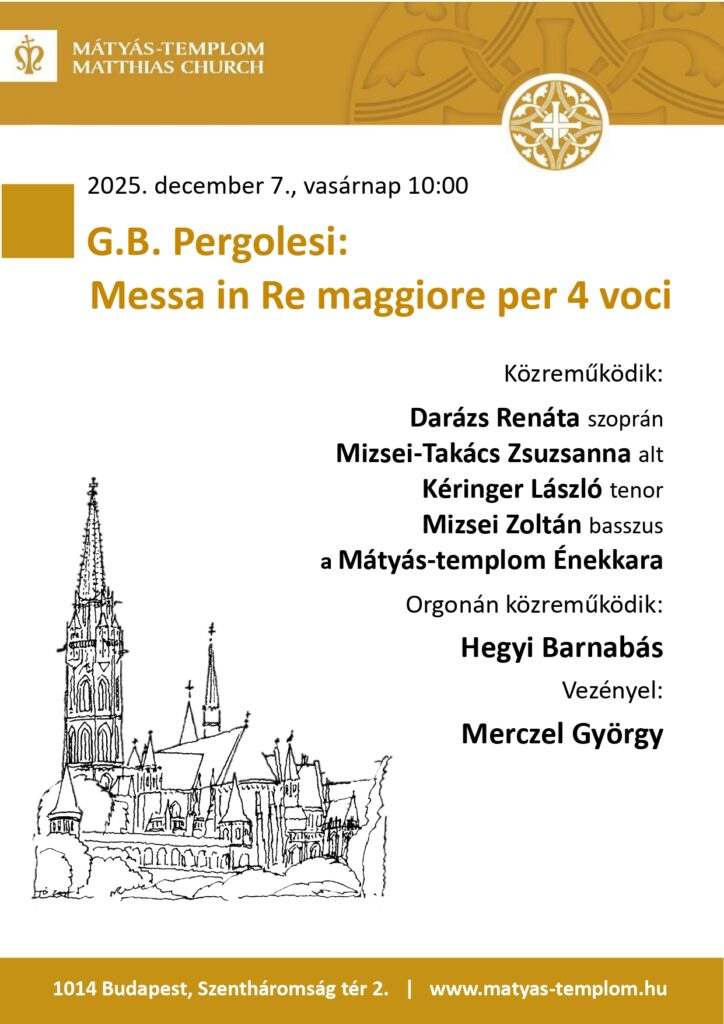 MÁTYÁS-TEMPLOM
MATTHIAS CHURCH

2025. december 7., vasárnap 10:00

G.B. Pergolesi:
Messa in Re maggiore per 4 voci

Közreműködik:

Darázs Renáta szoprán
Mizsei-Takács Zsuzsanna alt
Kéringer László tenor
Mizsei Zoltán basszus
a Mátyás-templom Énekkara

Orgonán közreműködik:

Hegyi Barnabás

Vezényel:

Merczel György

1014 Budapest, Szentháromság tér 2. | www.matyas-templom.hu